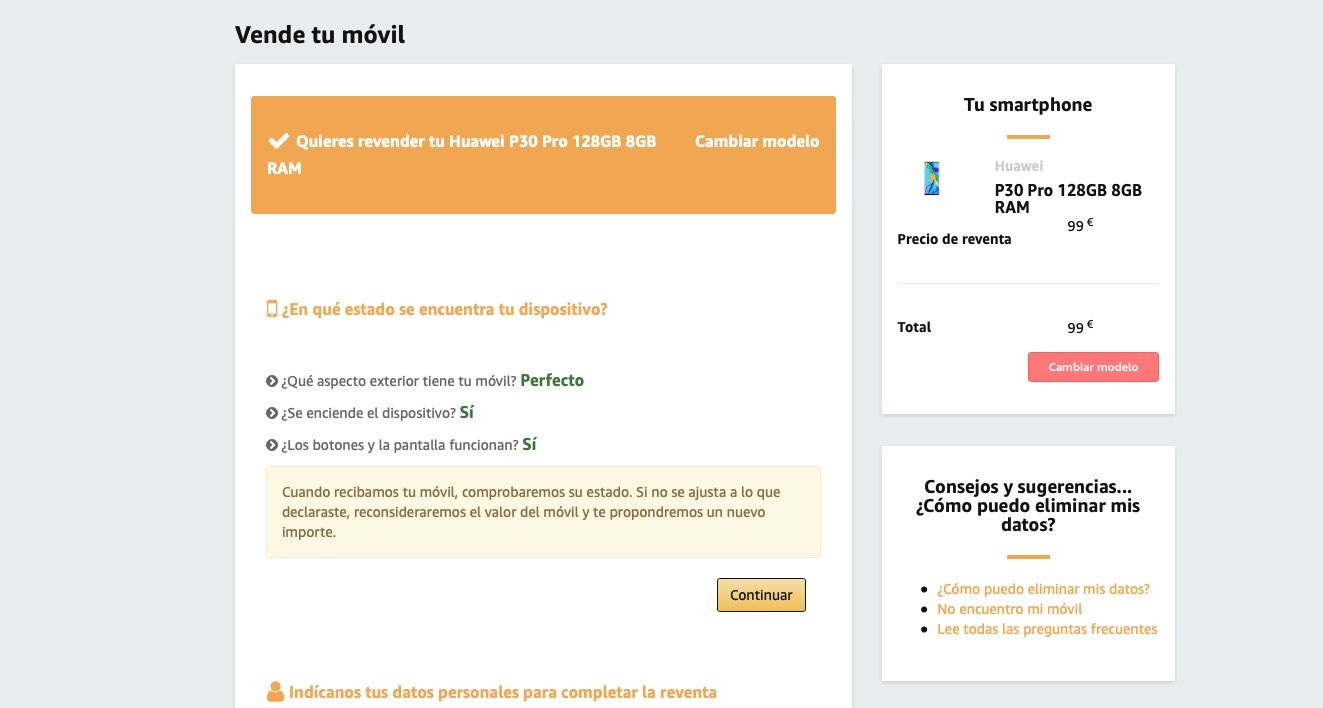 Vende tu móvil

Quieres revender tu Huawei P30 Pro 128GB 8GB RAM

Cambiar modelo

¿En qué estado se encuentra tu dispositivo?

¿Qué aspecto exterior tiene tu móvil? Perfecto

¿Se enciende el dispositivo? Sí

¿Los botones y la pantalla funcionan? Sí

Cuando recibamos tu móvil, comprobaremos su estado. Si no se ajusta a lo que declaraste, reconsideraremos el valor del móvil y te propondremos un nuevo importe.

Continuar

Indícanos tus datos personales para completar la reventa

Tu smartphone

Huawei

P30 Pro 128GB 8GB RAM

Precio de reventa 99 €

Total 99 €

Cambiar modelo

Consejos y sugerencias... ¿Cómo puedo eliminar mis datos?

- ¿Cómo puedo eliminar mis datos?
- No encuentro mi móvil
- Lee todas las preguntas frecuentes